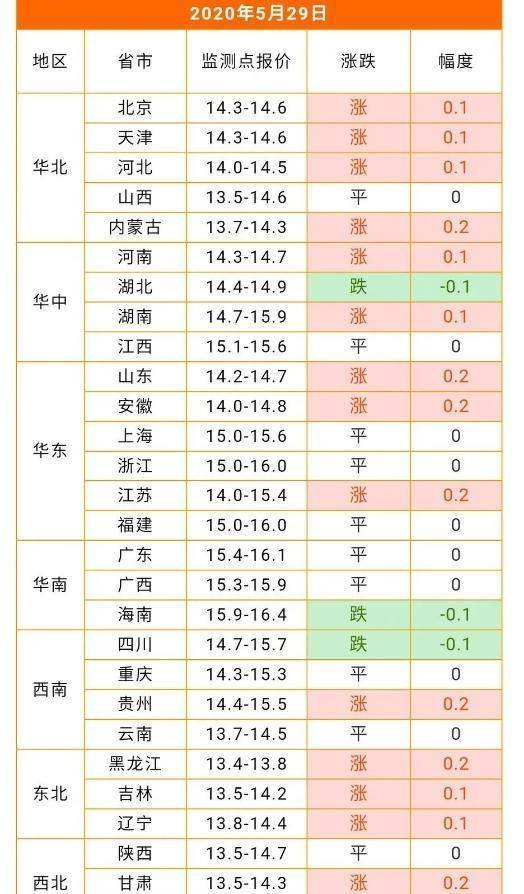 2020年5月29日

| 地区 | 省市 | 监测点报价 | 涨跌 | 幅度 |
|---|---|---|---|---|
| 华北 | 北京 | 14.3-14.6 | 涨 | 0.1 |
| | 天津 | 14.3-14.6 | 涨 | 0.1 |
| | 河北 | 14.0-14.5 | 涨 | 0.1 |
| | 山西 | 13.5-14.6 | 平 | 0 |
| | 内蒙古 | 13.7-14.3 | 涨 | 0.2 |
| 华中 | 河南 | 14.3-14.7 | 涨 | 0.1 |
| | 湖北 | 14.4-14.9 | 跌 | -0.1 |
| | 湖南 | 14.7-15.9 | 涨 | 0.1 |
| | 江西 | 15.1-15.6 | 平 | 0 |
| 华东 | 山东 | 14.2-14.7 | 涨 | 0.2 |
| | 安徽 | 14.0-14.8 | 涨 | 0.2 |
| | 上海 | 15.0-15.6 | 平 | 0 |
| | 浙江 | 15.0-16.0 | 平 | 0 |
| | 江苏 | 14.0-15.4 | 涨 | 0.2 |
| | 福建 | 15.0-16.0 | 平 | 0 |
| 华南 | 广东 | 15.4-16.1 | 平 | 0 |
| | 广西 | 15.3-15.9 | 平 | 0 |
| | 海南 | 15.9-16.4 | 跌 | -0.1 |
| 西南 | 四川 | 14.7-15.7 | 跌 | -0.1 |
| | 重庆 | 14.3-15.3 | 平 | 0 |
| | 贵州 | 14.4-15.5 | 涨 | 0.2 |
| | 云南 | 13.7-14.5 | 平 | 0 |
| 东北 | 黑龙江 | 13.4-13.8 | 涨 | 0.2 |
| | 吉林 | 13.5-14.2 | 涨 | 0.1 |
| | 辽宁 | 13.8-14.4 | 涨 | 0.1 |
| 西北 | 陕西 | 13.5-14.7 | 平 | 0 |
| | 甘肃 | 13.5-14.3 | 涨 | 0.2 |